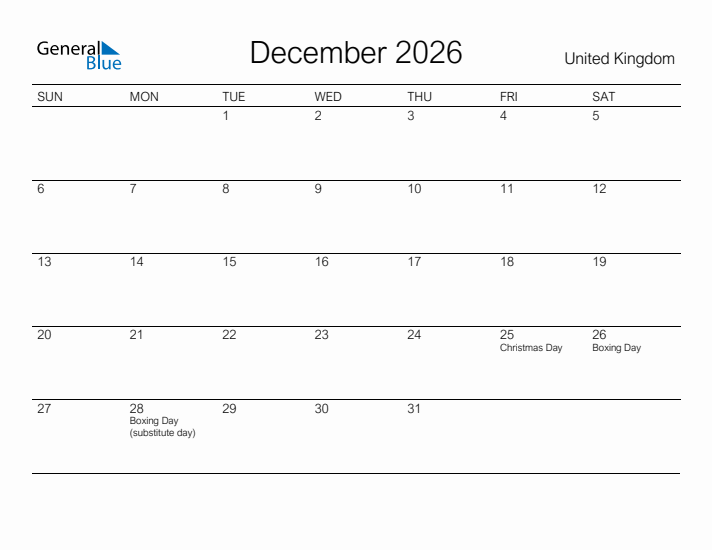 General Blue

December 2026

United Kingdom

| SUN | MON | TUE | WED | THU | FRI | SAT |
|---|---|---|---|---|---|---|
| | | 1 | 2 | 3 | 4 | 5 |
| 6 | 7 | 8 | 9 | 10 | 11 | 12 |
| 13 | 14 | 15 | 16 | 17 | 18 | 19 |
| 20 | 21 | 22 | 23 | 24 | 25 Christmas Day | 26 Boxing Day |
| 27 | 28 Boxing Day (substitute day) | 29 | 30 | 31 | | |